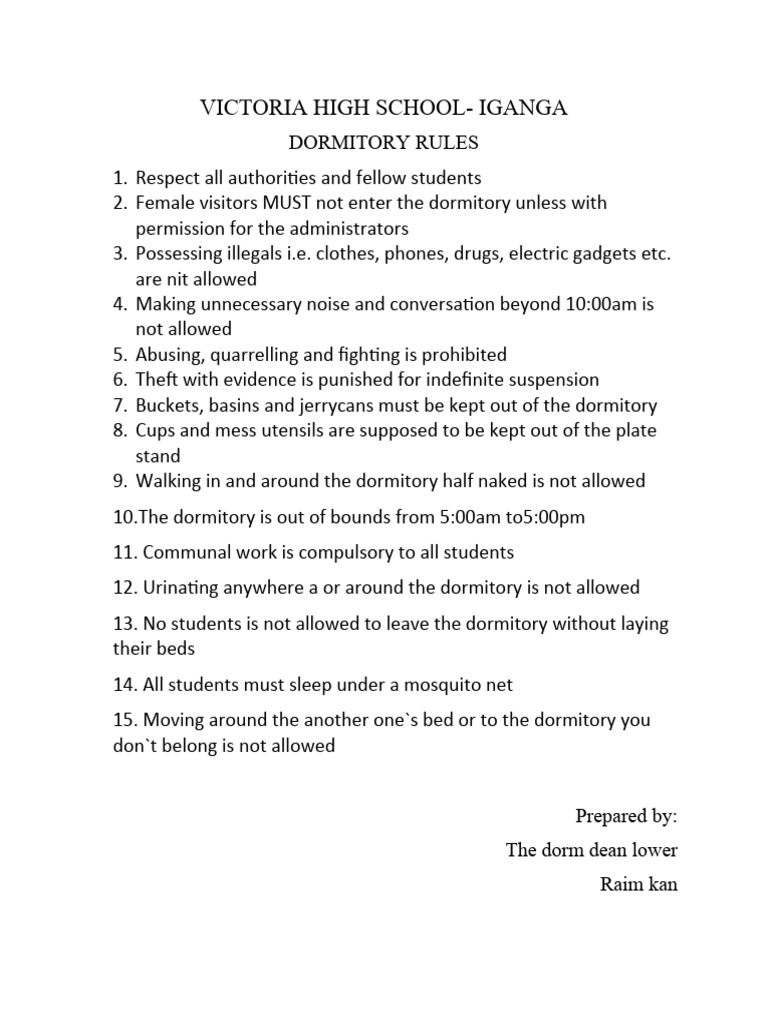 VICTORIA HIGH SCHOOL- IGANGA
DORMITORY RULES

1. Respect all authorities and fellow students
2. Female visitors MUST not enter the dormitory unless with permission for the administrators
3. Possessing illegals i.e. clothes, phones, drugs, electric gadgets etc. are nit allowed
4. Making unnecessary noise and conversation beyond 10:00am is not allowed
5. Abusing, quarrelling and fighting is prohibited
6. Theft with evidence is punished for indefinite suspension
7. Buckets, basins and jerrycans must be kept out of the dormitory
8. Cups and mess utensils are supposed to be kept out of the plate stand
9. Walking in and around the dormitory half naked is not allowed

10.The dormitory is out of bounds from 5:00am to5:00pm

11. Communal work is compulsory to all students

12. Urinating anywhere a or around the dormitory is not allowed

13. No students is not allowed to leave the dormitory without laying their beds

14. All students must sleep under a mosquito net

15. Moving around the another one`s bed or to the dormitory you don`t belong is not allowed

Prepared by:
The dorm dean lower
Raim kan